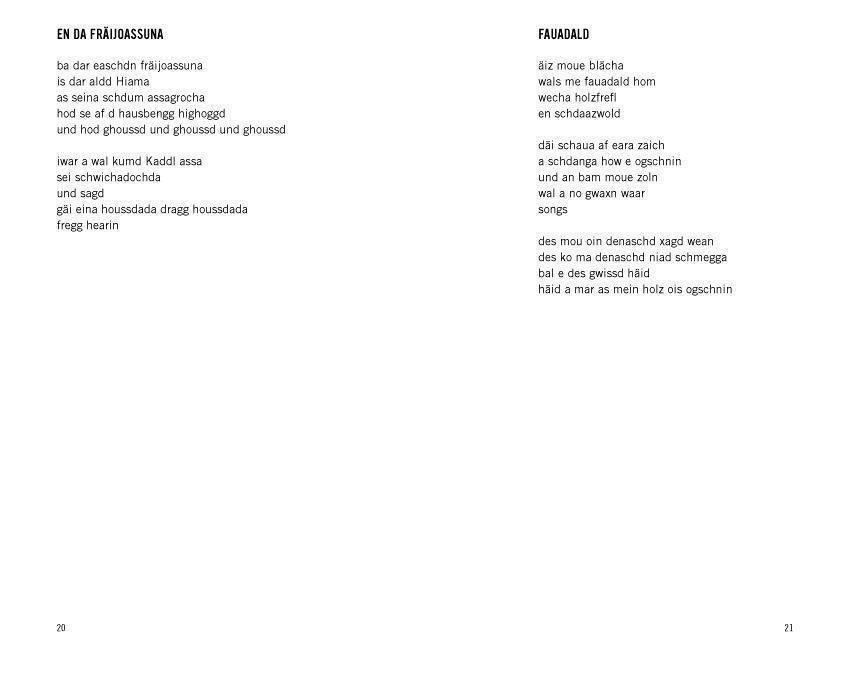 EN DA FRÄIJOASSUNA

ba dar easchdn fräijoassuna
is dar aldd Hiama
as seina schdum assagrocha
hod se af d hausbengg highoggd
und hod ghoussd und ghoussd und ghoussd

iwar a wal kumd Kaddl assa
sei schwichadochda
und sagd
gäi eina houssdada dragg houssdada
fregg hearin

20

FAUADALD

äiz moue blächa
wals me fauadald hom
wecha holzfrefl
en schdaazwold

däi schaua af eara zaich
a schdanga how e ogschnin
und an bam moue zoln
wal a no gwaxn waar
songs

des mou oin denaschd xagd wean
des ko ma denaschd niad schmegga
bal e des gwissd häid
häid a mar as mein holz ois ogschnin

21